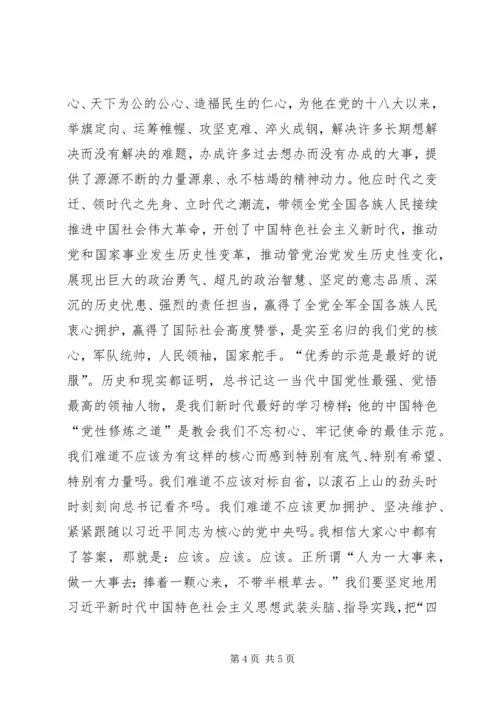 心、天下为公的公心、造福民生的仁心，为他在党的十八大以来，举旗定向、运筹帷幄、攻坚克难、淬火成钢，解决许多长期想解决而没有解决的难题，办成许多过去想办而没有办成的大事，提供了源源不断的力量源泉、永不枯竭的精神动力。他应时代之变迁、领时代之先身、立时代之潮流，带领全党全国各族人民接续推进中国社会伟大革命，开创了中国特色社会主义新时代，推动党和国家事业发生历史性变革，推动管党治党发生历史性变化，展现出巨大的政治勇气、超凡的政治智慧、坚定的意志品质、深沉的历史忧患、强烈的责任担当，赢得了全党全军全国各族人民衷心拥护，赢得了国际社会高度赞誉，是实至名归的我们党的核心，军队统帅，人民领袖，国家舵手。“优秀的示范是最好的说服”。历史和现实都证明，总书记这一当代中国党性最强、觉悟最高的领袖人物，是我们新时代最好的学习榜样；他的中国特色“党性修炼之道”是教会我们不忘初心、牢记使命的最佳示范。我们难道不应该为有这样的核心而感到特别有底气、特别有希望、特别有力量吗。我们难道不应该对标自省，以滚石上山的劲头时时刻刻向总书记看齐吗。我们难道不应该更加拥护、坚决维护、紧紧跟随以习近平同志为核心的党中央吗。我相信大家心中都有了答案，那就是：应该。应该。应该。正所谓“人为一大事来，做一大事去；捧着一颗心来，不带半根草去。”我们要坚定地用习近平新时代中国特色社会主义思想武装头脑、指导实践，把“四

第 4 页 共 5 页